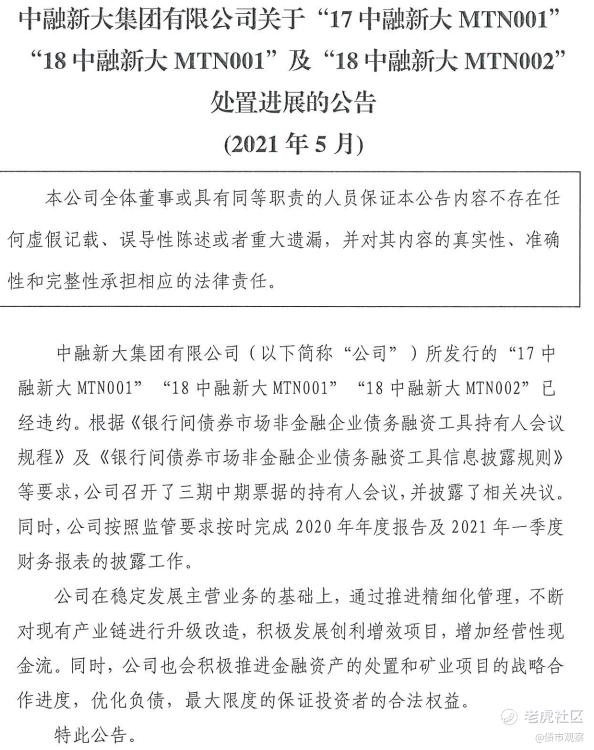 中融新大集团有限公司关于“17 中融新大 MTN001”“18 中融新大 MTN001”及“18 中融新大 MTN002”处置进展的公告

(2021 年 5 月)

本公司全体董事或具有同等职责的人员保证本公告内容不存在任何虚假记载、误导性陈述或者重大遗漏，并对其内容的真实性、准确性和完整性承担相应的法律责任。

中融新大集团有限公司（以下简称“公司”）所发行的“17 中融新大 MTN001”“18 中融新大 MTN001”“18 中融新大 MTN002”已经违约。根据《银行间债券市场非金融企业债务融资工具持有人会议规程》及《银行间债券市场非金融企业债务融资工具信息披露规则》等要求，公司召开了三期中期票据的持有人会议，并披露了相关决议。同时，公司按照监管要求按时完成 2020 年年度报告及 2021 年一季度财务报表的披露工作。

公司在稳定发展主营业务的基础上，通过推进精细化管理，不断对现有产业链进行升级改造，积极发展创利增效项目，增加经营性现金流。同时，公司也会积极推进金融资产的处置和矿业项目的战略合作进度，优化负债，最大限度的保证投资者的合法权益。

特此公告。

老虎社区
@债市观察